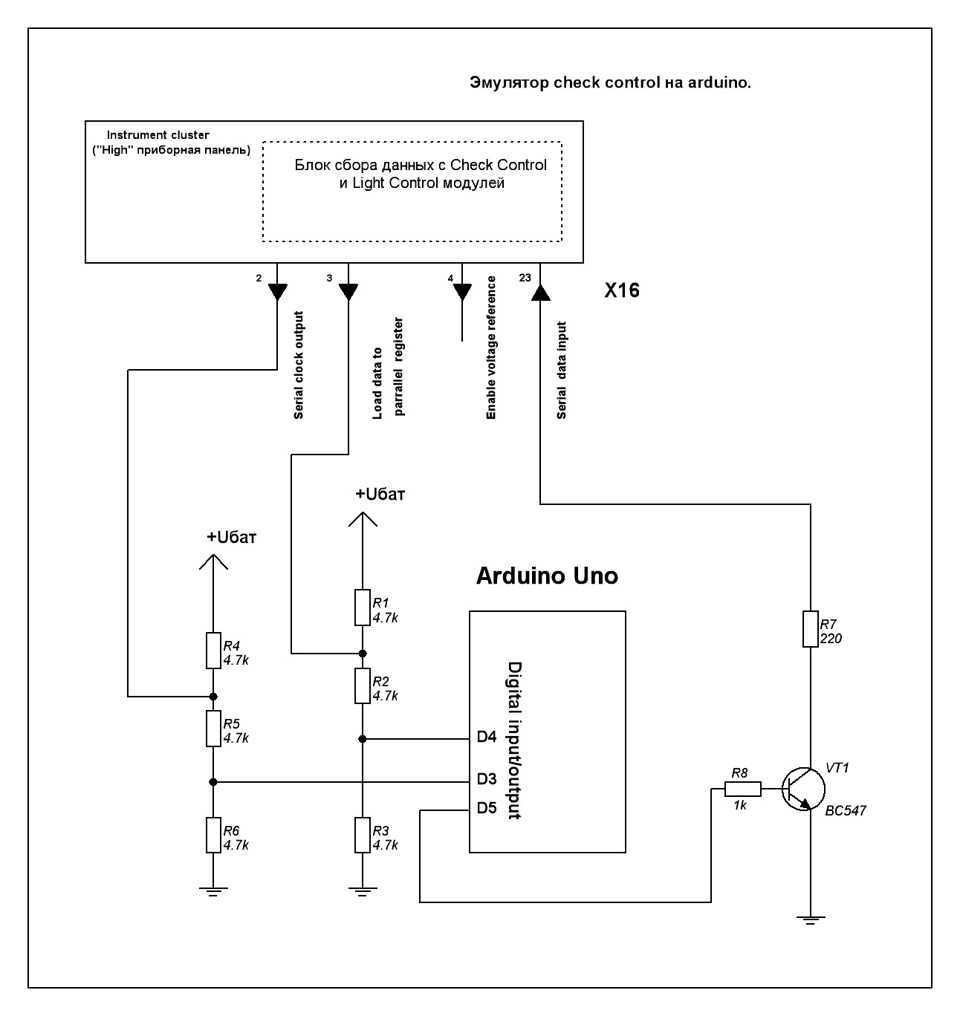 Эмулятор check control на arduino.

Instrument cluster
("High" приборная панель)

Блок сбора данных с Check Control
и Light Control модулей

2
3
4
23
X16

Serial clock output
Load data to parrallel register
Enable voltage reference
Serial data input

+Uбат
+Uбат

Arduino Uno

R1
4.7k
R2
4.7k
R3
4.7k
R4
4.7k
R5
4.7k
R6
4.7k
R7
220
R8
1k
VT1
BC547

Digital input/output
D4
D3
D5